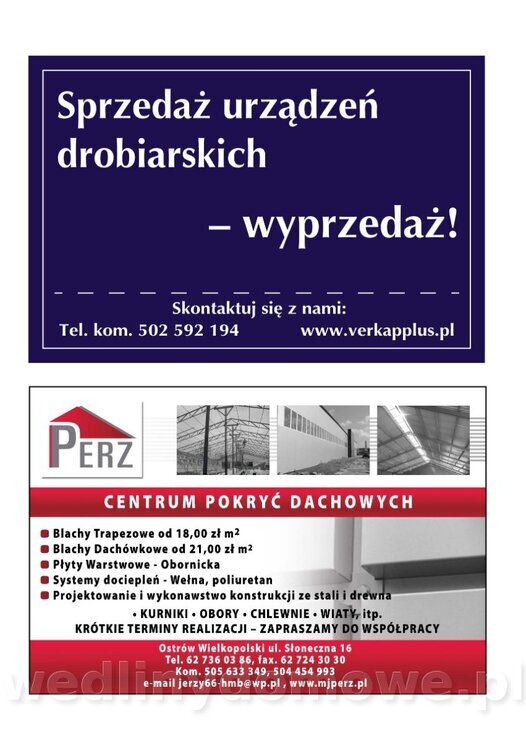 Sprzedaż urządzeń drobiarskich

– wyprzedaż!

Skontaktuj się z nami:
Tel. kom. 502 592 194 www.verkapplus.pl

PERZ

CENTRUM POKRYĆ DACHOWYCH

Blachy Trapezowe od 18,00 zł m²
Blachy Dachówkowe od 21,00 zł m²
Płyty Warstwowe - Obornicka
Systemy dociepleń - Wełna, poliuretan
Projektowanie i wykonawstwo konstrukcji ze stali i drewna

• KURNIKI • OBORY • CHLEWNIE • WIATY, itp.
KRÓTKIE TERMINY REALIZACJI – ZAPRASZAMY DO WSPÓŁPRACY

Ostrów Wielkopolski ul. Słoneczna 16
Tel. 62 736 03 86, fax. 62 724 30 30
Kom. 505 633 349, 504 454 993
e-mail jerzy66-hmb@wp.pl , www.mjperz.pl

wedlinydomowe.pl